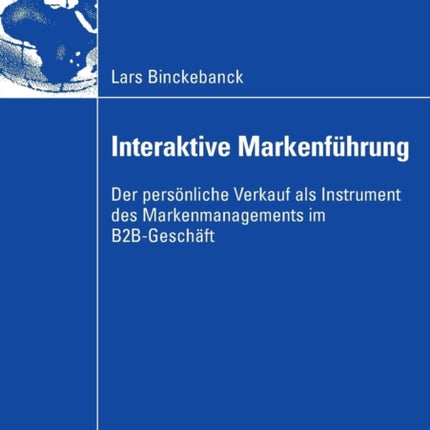 Lars Binckebanck

Interaktive Markenführung

Der persönliche Verkauf als Instrument des Markenmanagements im B2B-Geschäft